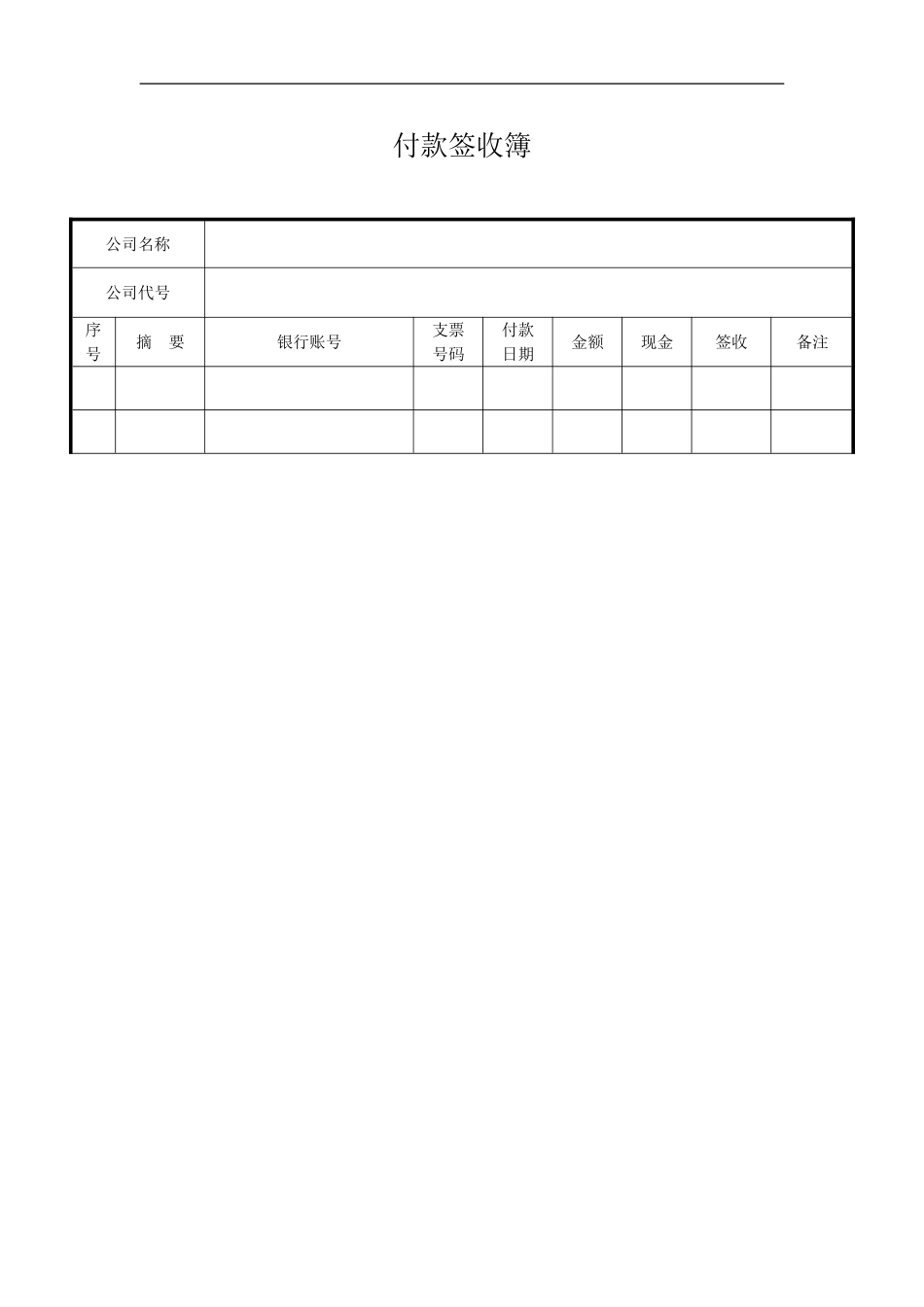 付款签收簿

| 公司名称 | | | | | | | | |
|---|---|---|---|---|---|---|---|---|
| 公司代号 | | | | | | | | |
| 序号 | 摘　要 | 银行账号 | 支票号码 | 付款日期 | 金额 | 现金 | 签收 | 备注 |
| | | | | | | | | |
| | | | | | | | | |